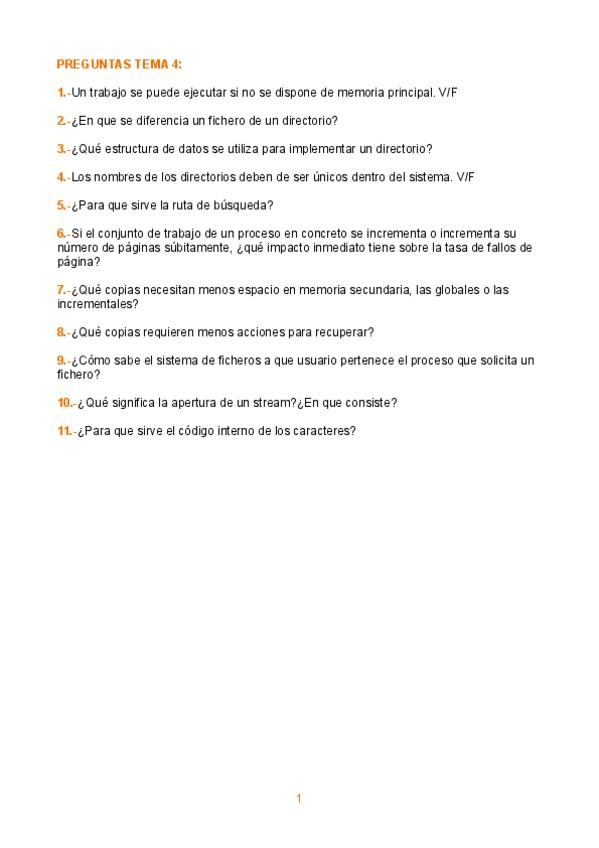 PREGUNTAS TEMA 4:

1.-Un trabajo se puede ejecutar si no se dispone de memoria principal. V/F

2.-¿En que se diferencia un fichero de un directorio?

3.-¿Qué estructura de datos se utiliza para implementar un directorio?

4.-Los nombres de los directorios deben de ser únicos dentro del sistema. V/F

5.-¿Para que sirve la ruta de búsqueda?

6.-Si el conjunto de trabajo de un proceso en concreto se incrementa o incrementa su número de páginas súbitamente, ¿qué impacto inmediato tiene sobre la tasa de fallos de página?

7.-¿Qué copias necesitan menos espacio en memoria secundaria, las globales o las incrementales?

8.-¿Qué copias requieren menos acciones para recuperar?

9.-¿Cómo sabe el sistema de ficheros a que usuario pertenece el proceso que solicita un fichero?

10.-¿Qué significa la apertura de un stream?¿En que consiste?

11.-¿Para que sirve el código interno de los caracteres?

1